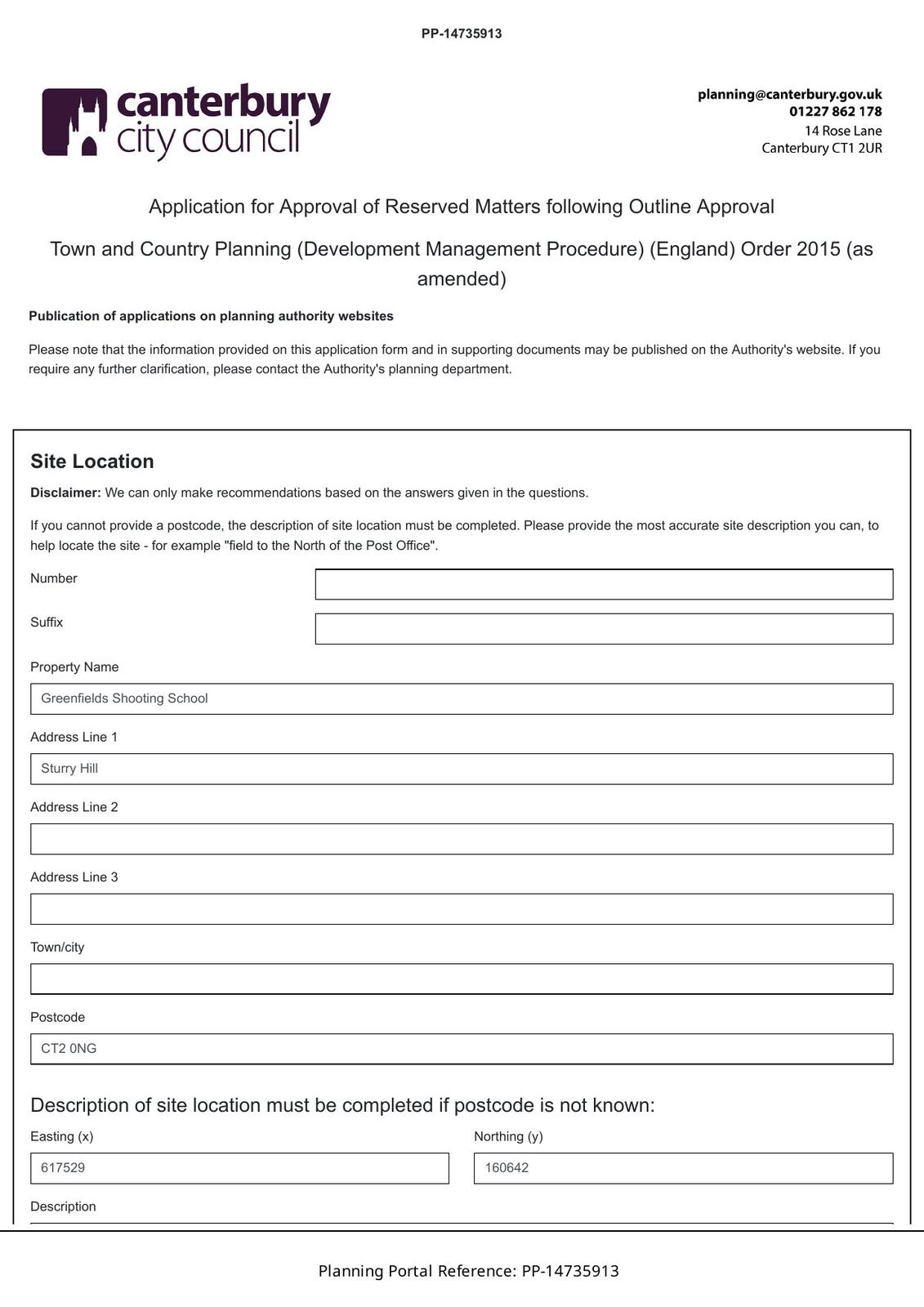 PP-14735913

canterbury city council

planning@canterbury.gov.uk
01227 862 178
14 Rose Lane
Canterbury CT1 2UR

Application for Approval of Reserved Matters following Outline Approval

Town and Country Planning (Development Management Procedure) (England) Order 2015 (as amended)

Publication of applications on planning authority websites

Please note that the information provided on this application form and in supporting documents may be published on the Authority's website. If you require any further clarification, please contact the Authority's planning department.

Site Location

Disclaimer: We can only make recommendations based on the answers given in the questions.

If you cannot provide a postcode, the description of site location must be completed. Please provide the most accurate site description you can, to help locate the site - for example "field to the North of the Post Office".

Number

Suffix

Property Name

Greenfields Shooting School

Address Line 1

Sturry Hill

Address Line 2

Address Line 3

Town/city

Postcode

CT2 0NG

Description of site location must be completed if postcode is not known:

Easting (x)

617529

Northing (y)

160642

Description

Planning Portal Reference: PP-14735913